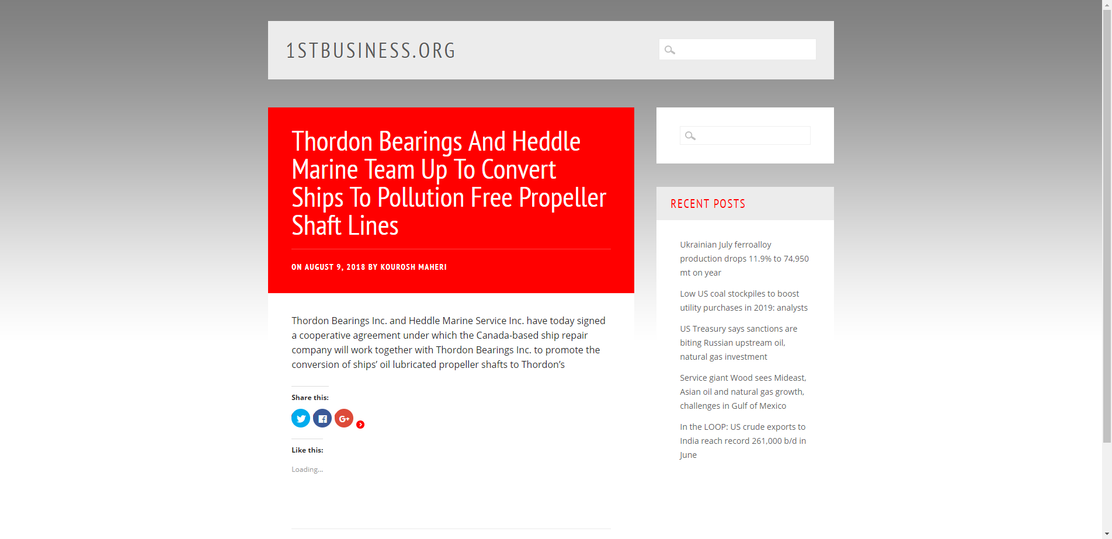 1STBUSINESS.ORG

Thordon Bearings And Heddle Marine Team Up To Convert Ships To Pollution Free Propeller Shaft Lines

ON AUGUST 9, 2018 BY KOUROSH MAHERI

Thordon Bearings Inc. and Heddle Marine Service Inc. have today signed a cooperative agreement under which the Canada-based ship repair company will work together with Thordon Bearings Inc. to promote the conversion of ships' oil lubricated propeller shafts to Thordon's

Share this:

Like this:

Loading...

RECENT POSTS

Ukrainian July ferroalloy production drops 11.9% to 74,950 mt on year

Low US coal stockpiles to boost utility purchases in 2019: analysts

US Treasury says sanctions are biting Russian upstream oil, natural gas investment

Service giant Wood sees Mideast, Asian oil and natural gas growth, challenges in Gulf of Mexico

In the LOOP: US crude exports to India reach record 261,000 b/d in June